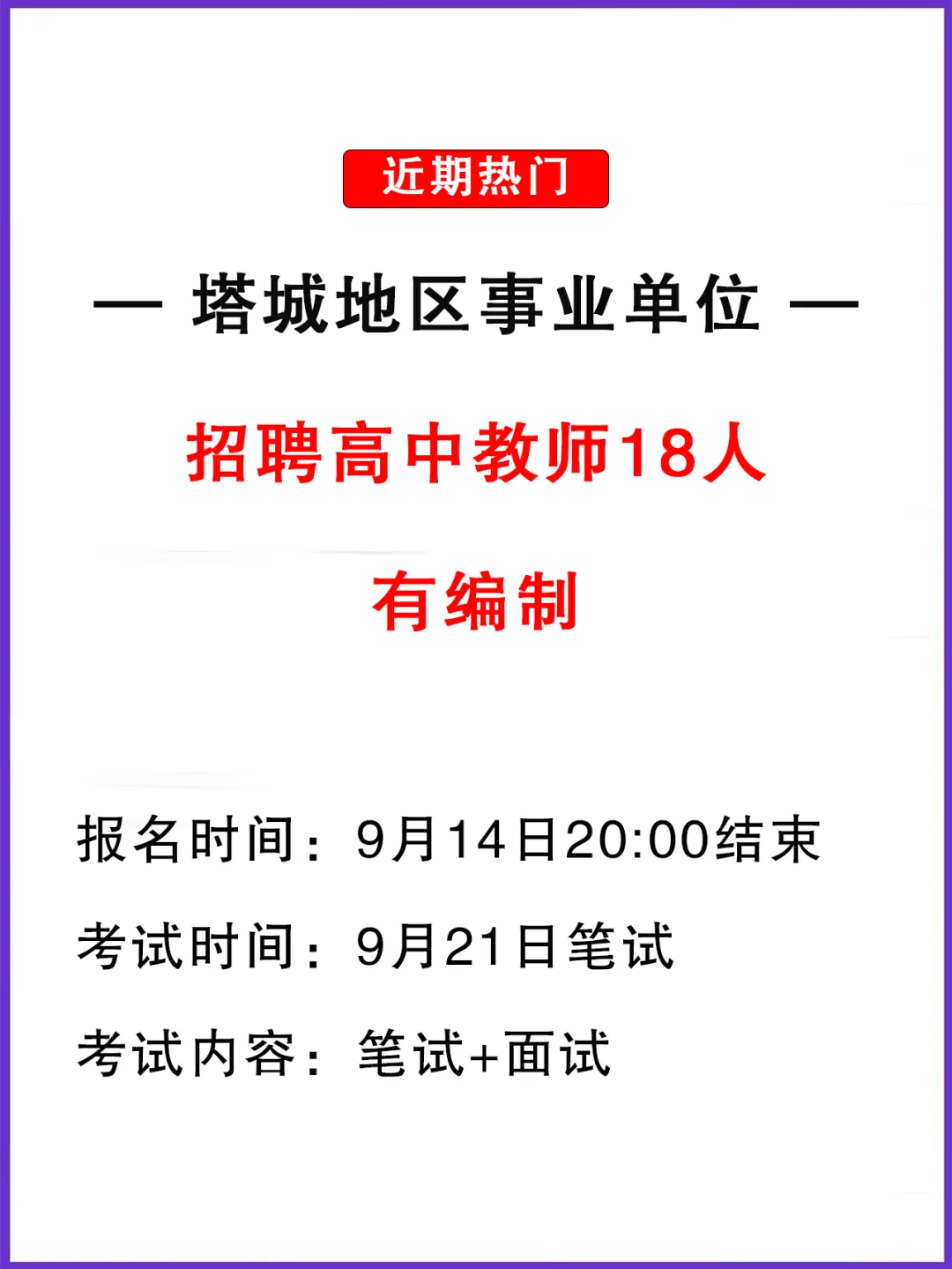 近期热门

— 塔城地区事业单位 —

招聘高中教师18人

有编制

报名时间：9月14日20:00结束

考试时间：9月21日笔试

考试内容：笔试+面试